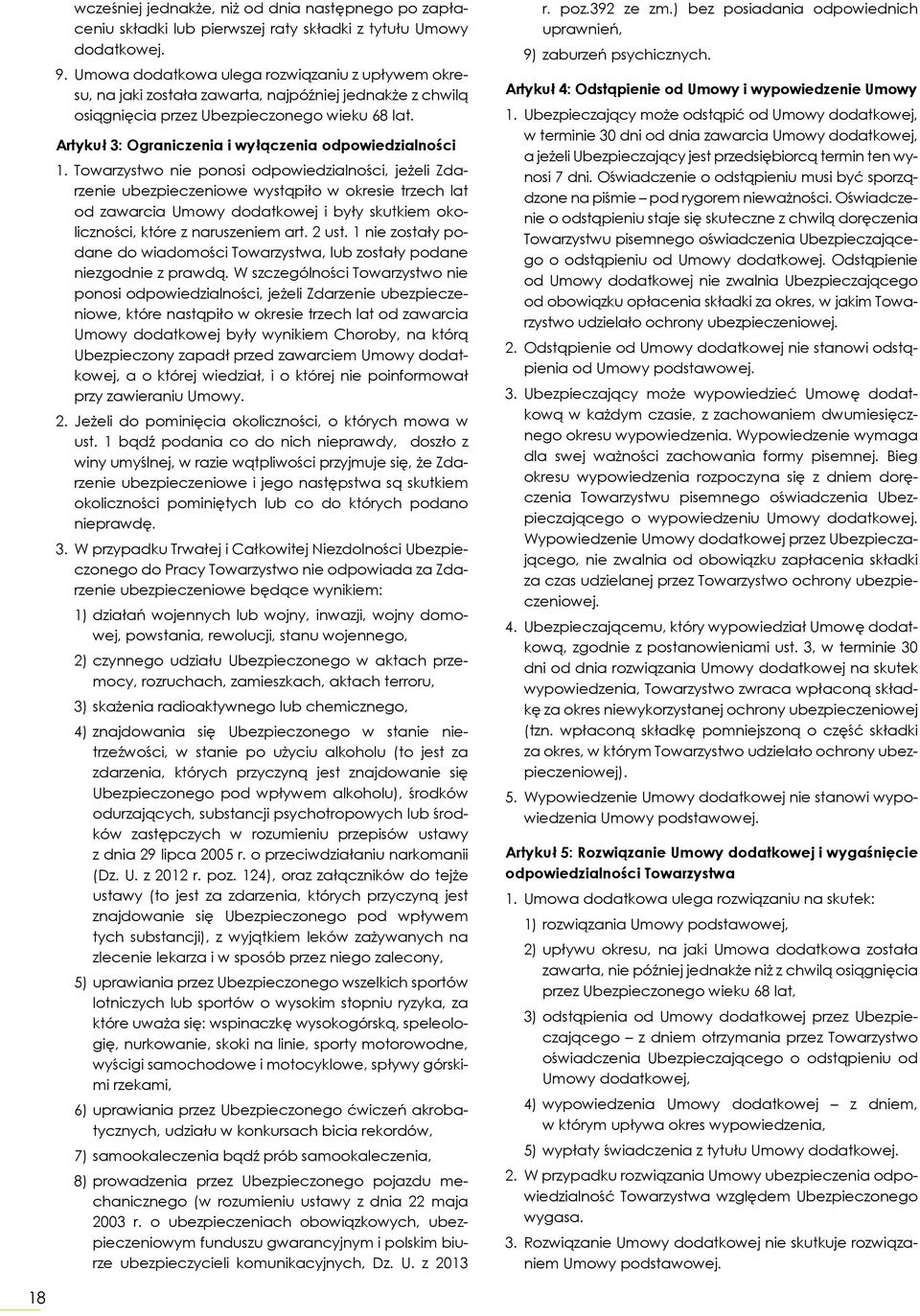 wcześniej jednakże, niż od dnia następnego po zapłaceniu składki lub pierwszej raty składki z tytułu Umowy dodatkowej.

9. Umowa dodatkowa ulega rozwiązaniu z upływem okresu, na jaki została zawarta, najpóźniej jednakże z chwilą osiągnięcia przez Ubezpieczonego wieku 68 lat.

Artykuł 3: Ograniczenia i wyłączenia odpowiedzialności

1. Towarzystwo nie ponosi odpowiedzialności, jeżeli Zdarzenie ubezpieczeniowe wystąpiło w okresie trzech lat od zawarcia Umowy dodatkowej i były skutkiem okoliczności, które z naruszeniem art. 2 ust. 1 nie zostały podane do wiadomości Towarzystwa, lub zostały podane niezgodnie z prawdą. W szczególności Towarzystwo nie ponosi odpowiedzialności, jeżeli Zdarzenie ubezpieczeniowe, które nastąpiło w okresie trzech lat od zawarcia Umowy dodatkowej były wynikiem Choroby, na którą Ubezpieczony zapadł przed zawarciem Umowy dodatkowej, a o której wiedział, i o której nie poinformował przy zawieraniu Umowy.

2. Jeżeli do pominięcia okoliczności, o których mowa w ust. 1 bądź podania co do nich nieprawdy, doszło z winy umyślnej, w razie wątpliwości przyjmuje się, że Zdarzenie ubezpieczeniowe i jego następstwa są skutkiem okoliczności pominiętych lub co do których podano nieprawdę.

3. W przypadku Trwałej i Całkowitej Niezdolności Ubezpieczonego do Pracy Towarzystwo nie odpowiada za Zdarzenie ubezpieczeniowe będące wynikiem:

1) działań wojennych lub wojny, inwazji, wojny domowej, powstania, rewolucji, stanu wojennego,

2) czynnego udziału Ubezpieczonego w aktach przemocy, rozruchach, zamieszkach, aktach terroru,

3) skażenia radioaktywnego lub chemicznego,

4) znajdowania się Ubezpieczonego w stanie nietrzeźwości, w stanie po użyciu alkoholu (to jest za zdarzenia, których przyczyną jest znajdowanie się Ubezpieczonego pod wpływem alkoholu), środków odurzających, substancji psychotropowych lub środków zastępczych w rozumieniu przepisów ustawy z dnia 29 lipca 2005 r. o przeciwdziałaniu narkomanii (Dz. U. z 2012 r. poz. 124), oraz załączników do tejże ustawy (to jest za zdarzenia, których przyczyną jest znajdowanie się Ubezpieczonego pod wpływem tych substancji), z wyjątkiem leków zażywanych na zlecenie lekarza i w sposób przez niego zalecony,

5) uprawiania przez Ubezpieczonego wszelkich sportów lotniczych lub sportów o wysokim stopniu ryzyka, za które uważa się: wspinaczkę wysokogórską, speleologię, nurkowanie, skoki na linie, sporty motorowodne, wyścigi samochodowe i motocyklowe, spływy górskimi rzekami,

6) uprawiania przez Ubezpieczonego ćwiczeń akrobatycznych, udziału w konkursach bicia rekordów,

7) samookaleczenia bądź prób samookaleczenia,

8) prowadzenia przez Ubezpieczonego pojazdu mechanicznego (w rozumieniu ustawy z dnia 22 maja 2003 r. o ubezpieczeniach obowiązkowych, ubezpieczeniowym funduszu gwarancyjnym i polskim biurze ubezpieczycieli komunikacyjnych, Dz. U. z 2013 r. poz.392 ze zm.) bez posiadania odpowiednich uprawnień,

9) zaburzeń psychicznych.

Artykuł 4: Odstąpienie od Umowy i wypowiedzenie Umowy

1. Ubezpieczający może odstąpić od Umowy dodatkowej, w terminie 30 dni od dnia zawarcia Umowy dodatkowej, a jeżeli Ubezpieczający jest przedsiębiorcą termin ten wynosi 7 dni. Oświadczenie o odstąpieniu musi być sporządzone na piśmie – pod rygorem nieważności. Oświadczenie o odstąpieniu staje się skuteczne z chwilą doręczenia Towarzystwu pisemnego oświadczenia Ubezpieczającego o odstąpieniu od Umowy dodatkowej. Odstąpienie od Umowy dodatkowej nie zwalnia Ubezpieczającego od obowiązku opłacenia składki za okres, w jakim Towarzystwo udzielało ochrony ubezpieczeniowej.

2. Odstąpienie od Umowy dodatkowej nie stanowi odstąpienia od Umowy podstawowej.

3. Ubezpieczający może wypowiedzieć Umowę dodatkową w każdym czasie, z zachowaniem dwumiesięcznego okresu wypowiedzenia. Wypowiedzenie wymaga dla swej ważności zachowania formy pisemnej. Bieg okresu wypowiedzenia rozpoczyna się z dniem doręczenia Towarzystwu pisemnego oświadczenia Ubezpieczającego o wypowiedzeniu Umowy dodatkowej. Wypowiedzenie Umowy dodatkowej przez Ubezpieczającego, nie zwalnia od obowiązku zapłacenia składki za czas udzielanej przez Towarzystwo ochrony ubezpieczeniowej.

4. Ubezpieczającemu, który wypowiedział Umowę dodatkową, zgodnie z postanowieniami ust. 3, w terminie 30 dni od dnia rozwiązania Umowy dodatkowej na skutek wypowiedzenia, Towarzystwo zwraca wpłaconą składkę za okres niewykorzystanej ochrony ubezpieczeniowej (tzn. wpłaconą składkę pomniejszoną o część składki za okres, w którym Towarzystwo udzielało ochrony ubezpieczeniowej).

5. Wypowiedzenie Umowy dodatkowej nie stanowi wypowiedzenia Umowy podstawowej.

Artykuł 5: Rozwiązanie Umowy dodatkowej i wygaśnięcie odpowiedzialności Towarzystwa

1. Umowa dodatkowa ulega rozwiązaniu na skutek:

1) rozwiązania Umowy podstawowej,

2) upływu okresu, na jaki Umowa dodatkowa została zawarta, nie później jednakże niż z chwilą osiągnięcia przez Ubezpieczonego wieku 68 lat,

3) odstąpienia od Umowy dodatkowej przez Ubezpieczającego – z dniem otrzymania przez Towarzystwo oświadczenia Ubezpieczającego o odstąpieniu od Umowy dodatkowej,

4) wypowiedzenia Umowy dodatkowej – z dniem, w którym upływa okres wypowiedzenia,

5) wypłaty świadczenia z tytułu Umowy dodatkowej.

2. W przypadku rozwiązania Umowy ubezpieczenia odpowiedzialność Towarzystwa względem Ubezpieczonego wygasa.

3. Rozwiązanie Umowy dodatkowej nie skutkuje rozwiązaniem Umowy podstawowej.

18